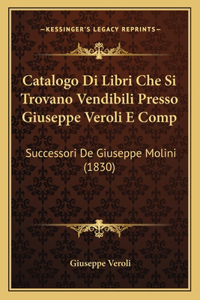 —KESSINGER'S LEGACY REPRINTS—

Catalogo Di Libri Che Si Trovano Vendibili Presso Giuseppe Veroli E Comp

Successori De Giuseppe Molini (1830)

Giuseppe Veroli